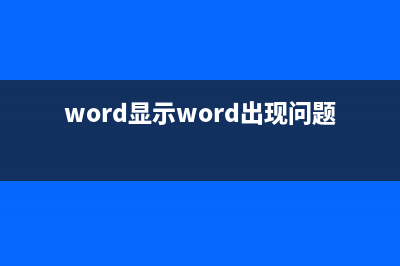 word显示word出现问题